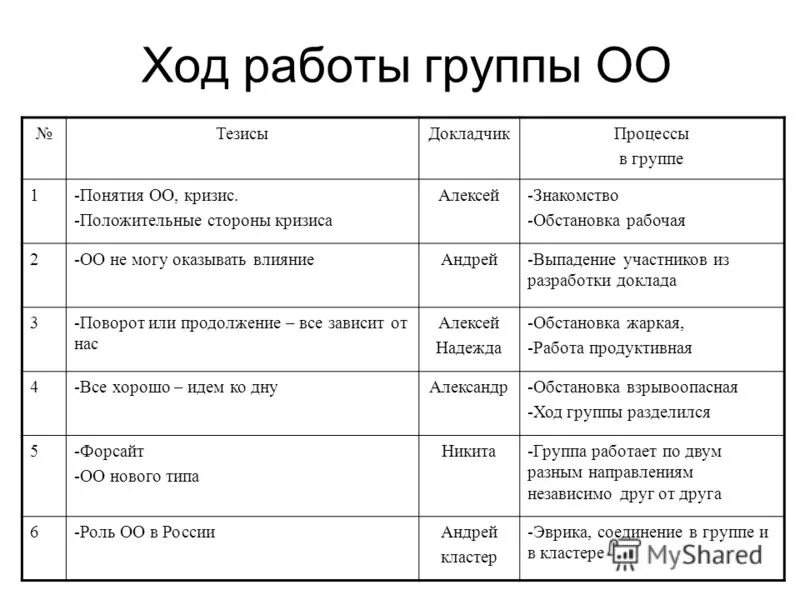 Ход работы группы ОО

| № | Тезисы | Докладчик | Процессы в группе |
|---|---|---|---|
| 1 | -Понятия ОО, кризис. -Положительные стороны кризиса | Алексей | -Знакомство -Обстановка рабочая |
| 2 | -ОО не могу оказывать влияние | Андрей | -Выпадение участников из разработки доклада |
| 3 | -Поворот или продолжение – все зависит от нас | Алексей Надежда | -Обстановка жаркая, -Работа продуктивная |
| 4 | -Все хорошо – идем ко дну | Александр | -Обстановка взрывоопасная -Ход группы разделился |
| 5 | -Форсайт -ОО нового типа | Никита | -Группа работает по двум разным направлениям независимо друг от друга |
| 6 | -Роль ОО в России | Андрей кластер | -Эврика, соединение в группе и в кластере |

MyShared